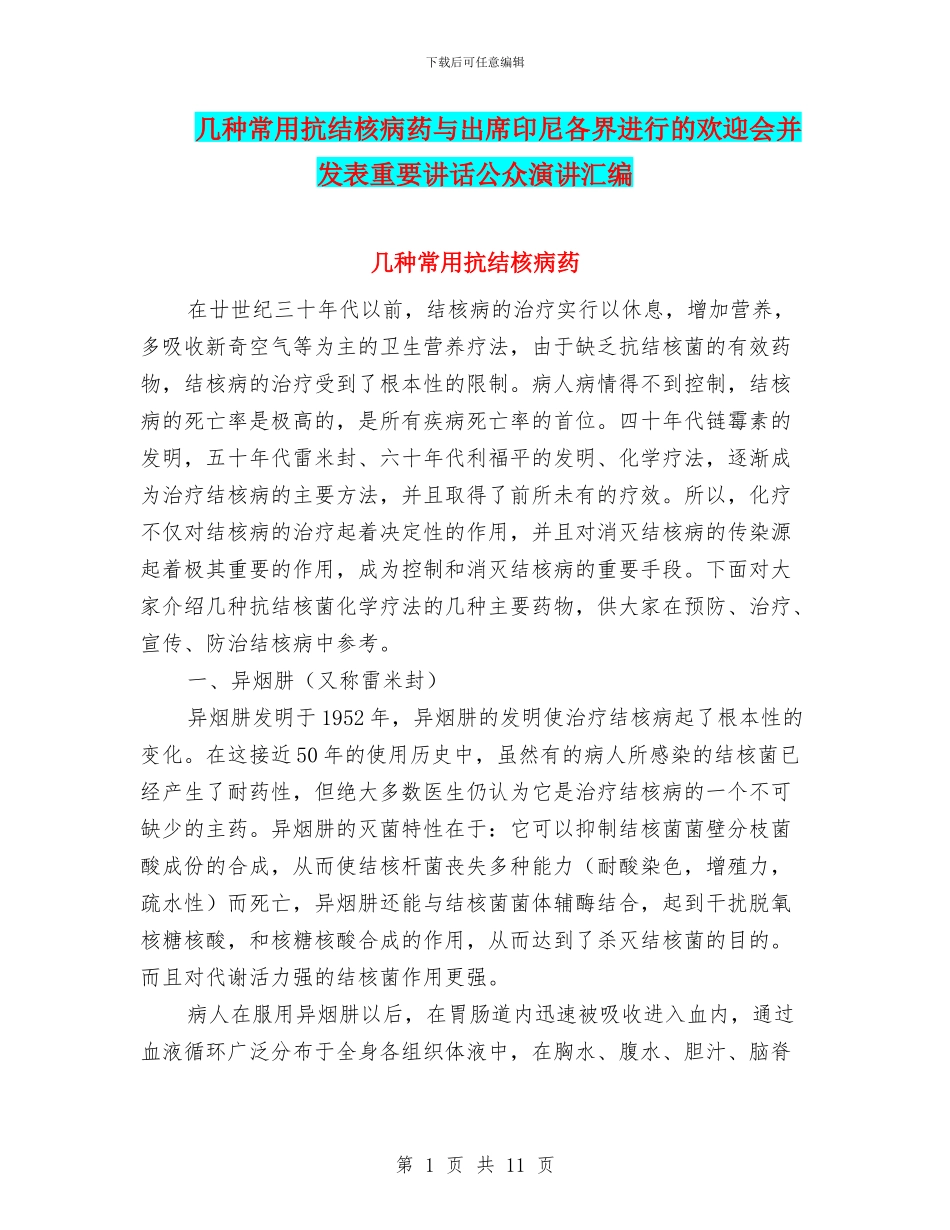 下载后可任意编辑

几种常用抗结核病药与出席印尼各界进行的欢迎会并发表重要讲话公众演讲汇编

几种常用抗结核病药

在廿世纪三十年代以前，结核病的治疗实行以休息，增加营养，多吸收新奇空气等为主的卫生营养疗法，由于缺乏抗结核菌的有效药物，结核病的治疗受到了根本性的限制。病人病情得不到控制，结核病的死亡率是极高的，是所有疾病死亡率的首位。四十年代链霉素的发明，五十年代雷米封、六十年代利福平的发明、化学疗法，逐渐成为治疗结核病的主要方法，并且取得了前所未有的疗效。所以，化疗不仅对结核病的治疗起着决定性的作用，并且对消灭结核病的传染源起着极其重要的作用，成为控制和消灭结核病的重要手段。下面对大家介绍几种抗结核菌化学疗法的几种主要药物，供大家在预防、治疗、宣传、防治结核病中参考。

一、异烟肼（又称雷米封）

异烟肼发明于1952年，异烟肼的发明使治疗结核病起了根本性的变化。在这接近50年的使用历史中，虽然有的病人所感染的结核菌已经产生了耐药性，但绝大多数医生仍认为它是治疗结核病的一个不可缺少的主药。异烟肼的灭菌特性在于：它可以抑制结核菌菌壁分枝菌酸成份的合成，从而使结核杆菌丧失多种能力（耐酸染色，增殖力，疏水性）而死亡，异烟肼还能与结核菌菌体辅酶结合，起到干扰脱氧核糖核酸，和核糖核酸合成的作用，从而达到了杀灭结核菌的目的。而且对代谢活力强的结核菌作用更强。

病人在服用异烟肼以后，在胃肠道内迅速被吸收进入血内，通过血液循环广泛分布于全身各组织体液中，在胸水、腹水、胆汁、脑脊

第 1 页 共 11 页